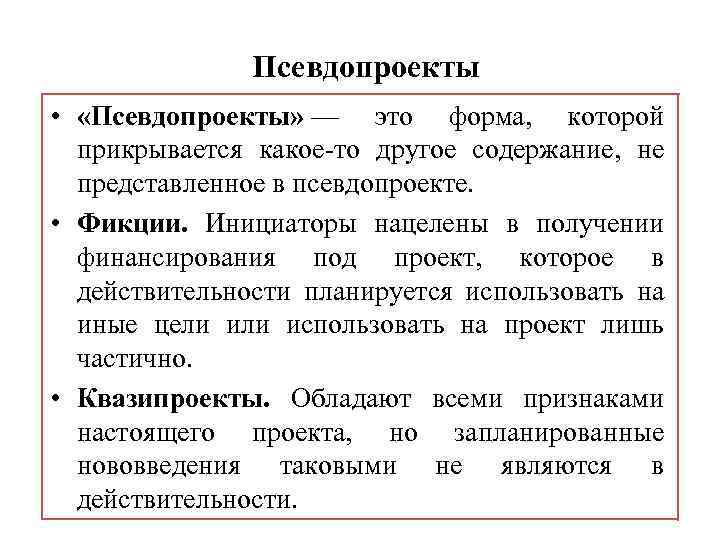 Псевдопроекты

• «Псевдопроекты» — это форма, которой прикрывается какое-то другое содержание, не представленное в псевдопроекте.

• Фикции. Инициаторы нацелены в получении финансирования под проект, которое в действительности планируется использовать на иные цели или использовать на проект лишь частично.

• Квазипроекты. Обладают всеми признаками настоящего проекта, но запланированные нововведения таковыми не являются в действительности.